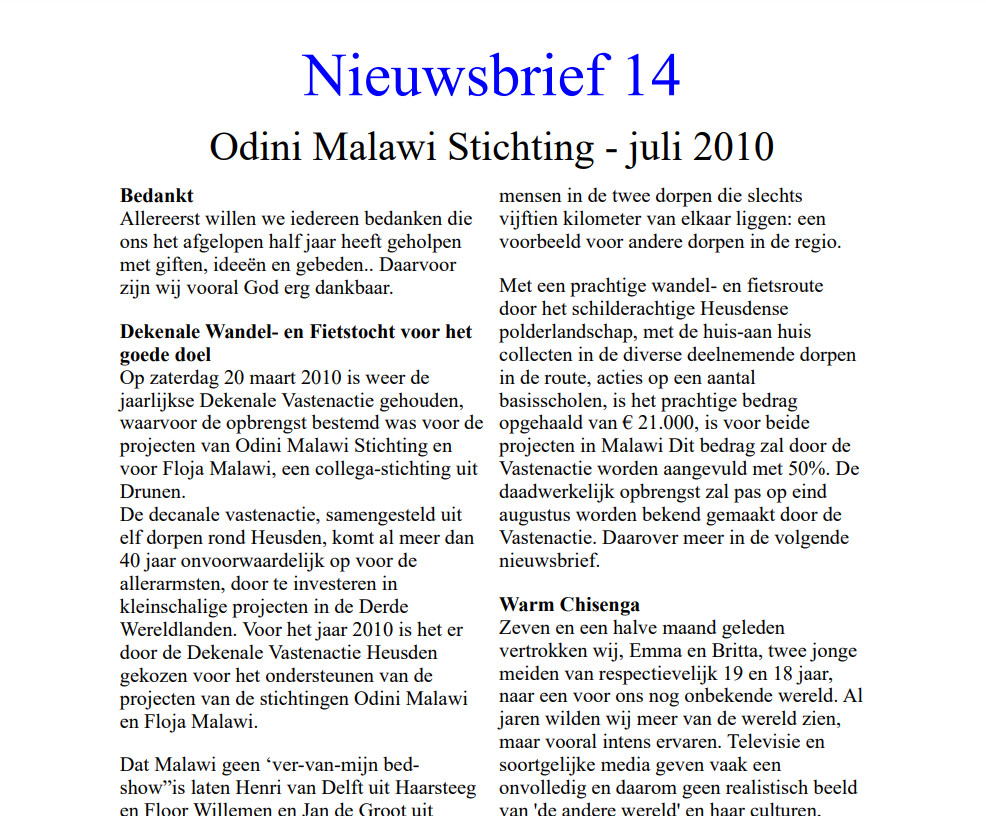 Nieuwsbrief 14

Odini Malawi Stichting - juli 2010

**Bedankt**
Allereerst willen we iedereen bedanken die ons het afgelopen half jaar heeft geholpen met giften, ideeën en gebeden.. Daarvoor zijn wij vooral God erg dankbaar.

**Dekenale Wandel- en Fietstocht voor het goede doel**
Op zaterdag 20 maart 2010 is weer de jaarlijkse Dekenale Vastenactie gehouden, waarvoor de opbrengst bestemd was voor de projecten van Odini Malawi Stichting en voor Floja Malawi, een collega-stichting uit Drunen.
De decanale vastenactie, samengesteld uit elf dorpen rond Heusden, komt al meer dan 40 jaar onvoorwaardelijk op voor de allerarmsten, door te investeren in kleinschalige projecten in de Derde Wereldlanden. Voor het jaar 2010 is het er door de Dekenale Vastenactie Heusden gekozen voor het ondersteunen van de projecten van de stichtingen Odini Malawi en Floja Malawi.

Dat Malawi geen ‘ver-van-mijn bed-show”is laten Henri van Delft uit Haarsteeg en Floor Willemen en Jan de Groot uit

mensen in de twee dorpen die slechts vijftien kilometer van elkaar liggen: een voorbeeld voor andere dorpen in de regio.

Met een prachtige wandel- en fietsroute door het schilderachtige Heusdense polderlandschap, met de huis-aan huis collecten in de diverse deelnemende dorpen in de route, acties op een aantal basisscholen, is het prachtige bedrag opgehaald van € 21.000, is voor beide projecten in Malawi Dit bedrag zal door de Vastenactie worden aangevuld met 50%. De daadwerkelijk opbrengst zal pas op eind augustus worden bekend gemaakt door de Vastenactie. Daarover meer in de volgende nieuwsbrief.

**Warm Chisenga**
Zeven en een halve maand geleden vertrokken wij, Emma en Britta, twee jonge meiden van respectievelijk 19 en 18 jaar, naar een voor ons nog onbekende wereld. Al jaren wilden wij meer van de wereld zien, maar vooral intens ervaren. Televisie en soortgelijke media geven vaak een onvolledig en daarom geen realistisch beeld van 'de andere wereld' en haar culturen.